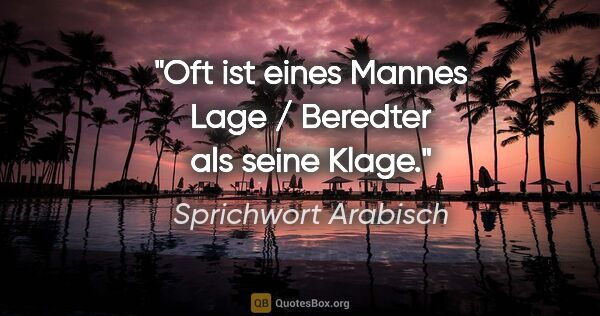 "Oft ist eines Mannes Lage / Beredter als seine Klage."

Sprichwort Arabisch

QB QuotesBox.org